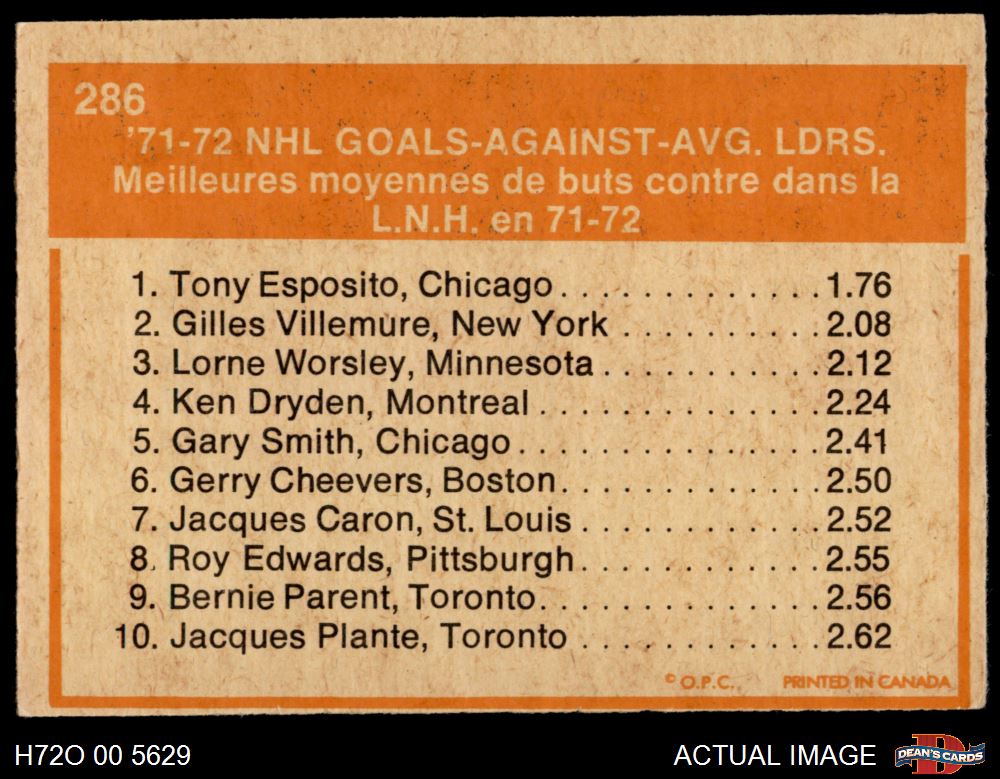 286
'71-72 NHL GOALS-AGAINST-AVG. LDRS.
Meilleures moyennes de buts contre dans la L.N.H. en 71-72

1. Tony Esposito, Chicago 1.76
2. Gilles Villemure, New York 2.08
3. Lorne Worsley, Minnesota 2.12
4. Ken Dryden, Montreal 2.24
5. Gary Smith, Chicago 2.41
6. Gerry Cheevers, Boston 2.50
7. Jacques Caron, St. Louis 2.52
8. Roy Edwards, Pittsburgh 2.55
9. Bernie Parent, Toronto 2.56
10. Jacques Plante, Toronto 2.62

© O.P.C. PRINTED IN CANADA

H72O 00 5629

ACTUAL IMAGE

DEAN'S CARDS